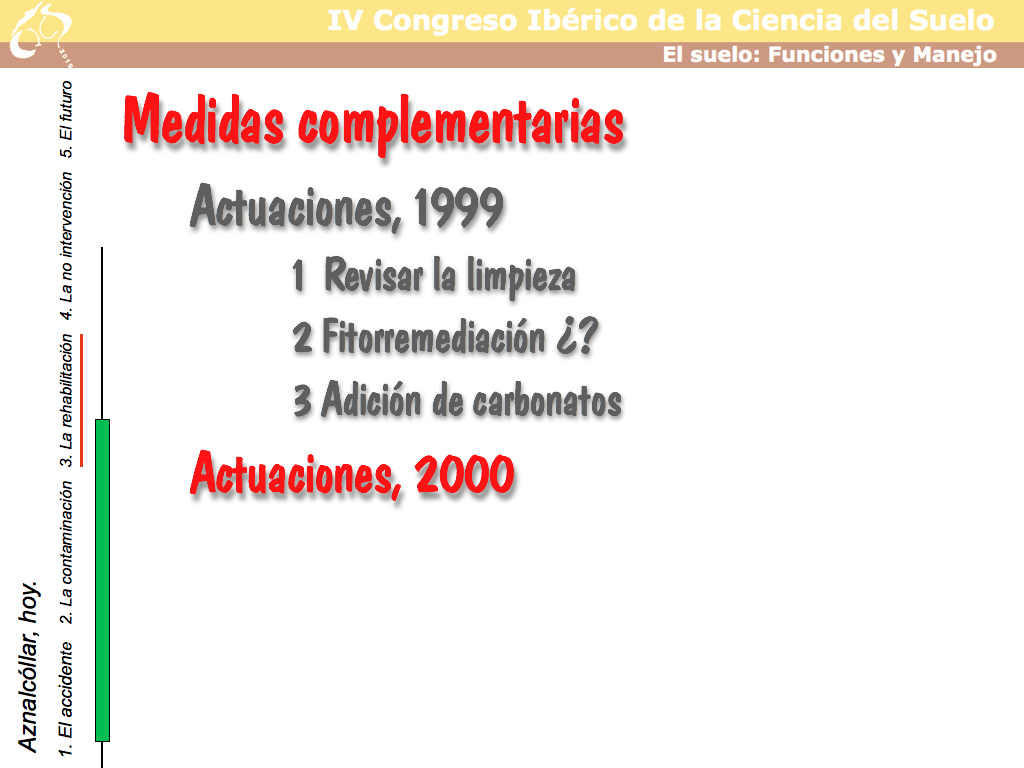 IV Congreso Ibérico de la Ciencia del Suelo
El suelo: Funciones y Manejo

Aznalcóllar, hoy.

1. El accidente 2. La contaminación 3. La rehabilitación 4. La no intervención 5. El futuro

Medidas complementarias

Actuaciones, 1999

1 Revisar la limpieza
2 Fitorremediación ¿?
3 Adición de carbonatos

Actuaciones, 2000